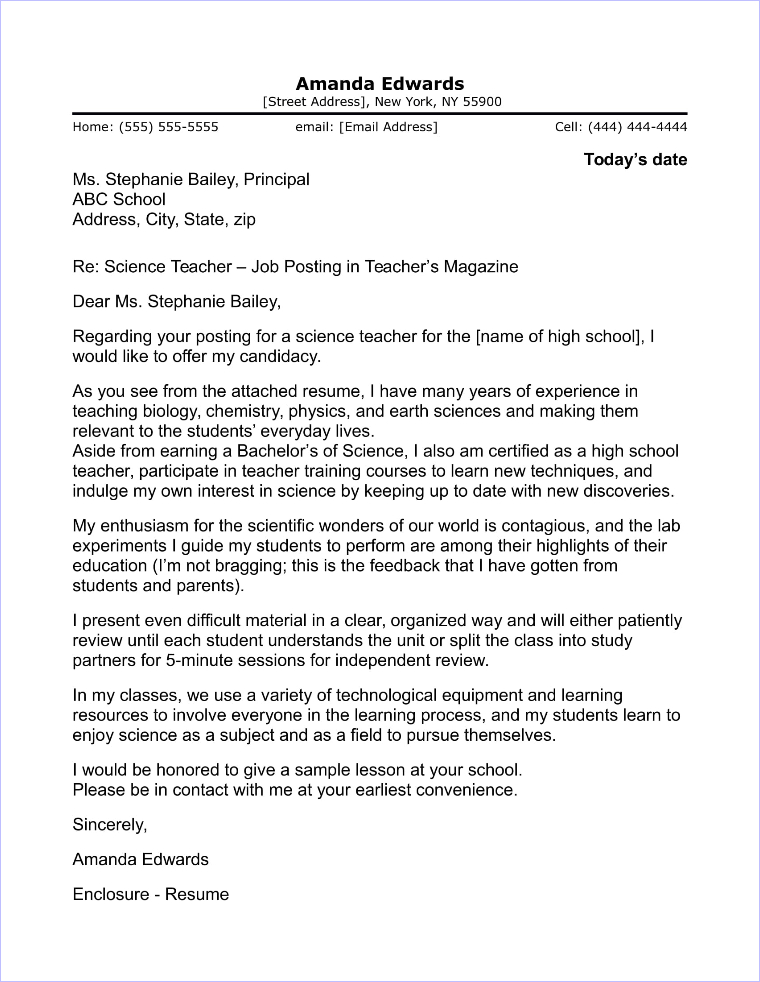 Amanda Edwards
[Street Address], New York, NY 55900

Home: (555) 555-5555 email: [Email Address] Cell: (444) 444-4444

Today's date

Ms. Stephanie Bailey, Principal
ABC School
Address, City, State, zip

Re: Science Teacher – Job Posting in Teacher's Magazine

Dear Ms. Stephanie Bailey,

Regarding your posting for a science teacher for the [name of high school], I would like to offer my candidacy.

As you see from the attached resume, I have many years of experience in teaching biology, chemistry, physics, and earth sciences and making them relevant to the students' everyday lives.
Aside from earning a Bachelor's of Science, I also am certified as a high school teacher, participate in teacher training courses to learn new techniques, and indulge my own interest in science by keeping up to date with new discoveries.

My enthusiasm for the scientific wonders of our world is contagious, and the lab experiments I guide my students to perform are among their highlights of their education (I'm not bragging; this is the feedback that I have gotten from students and parents).

I present even difficult material in a clear, organized way and will either patiently review until each student understands the unit or split the class into study partners for 5-minute sessions for independent review.

In my classes, we use a variety of technological equipment and learning resources to involve everyone in the learning process, and my students learn to enjoy science as a subject and as a field to pursue themselves.

I would be honored to give a sample lesson at your school.
Please be in contact with me at your earliest convenience.

Sincerely,

Amanda Edwards

Enclosure - Resume